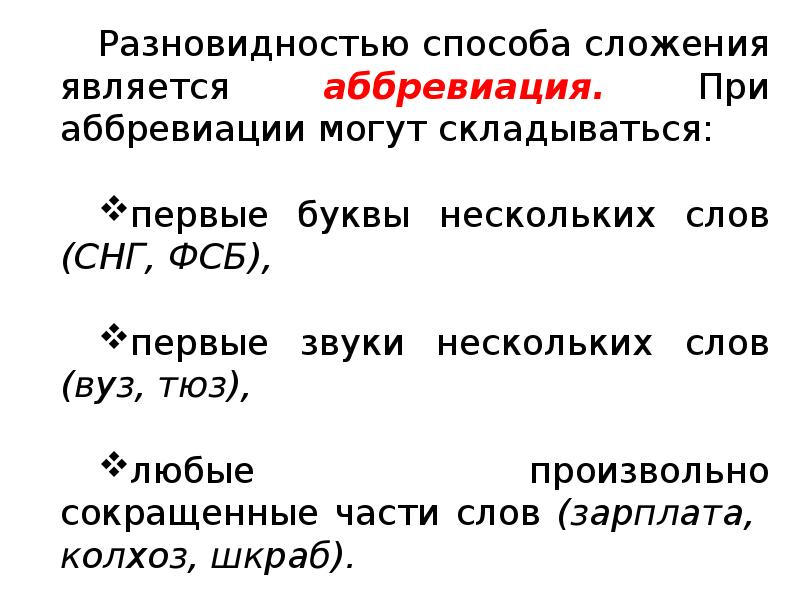 Разновидностью способа сложения является аббревиация. При аббревиации могут складываться:

❖первые буквы нескольких слов (СНГ, ФСБ),

❖первые звуки нескольких слов (вуз, тюз),

❖любые произвольно сокращенные части слов (зарплата, колхоз, шкраб).